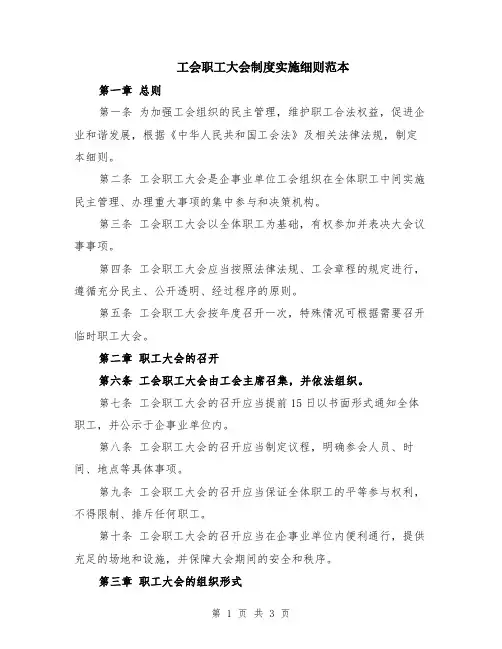 工会职工大会制度实施细则范本

第一章 总则

第一条 为加强工会组织的民主管理，维护职工合法权益，促进企业和谐发展，根据《中华人民共和国工会法》及相关法律法规，制定本细则。

第二条 工会职工大会是企事业单位工会组织在全体职工中间实施民主管理、办理重大事项的集中参与和决策机构。

第三条 工会职工大会以全体职工为基础，有权参加并表决大会议事事项。

第四条 工会职工大会应当按照法律法规、工会章程的规定进行，遵循充分民主、公开透明、经过程序的原则。

第五条 工会职工大会按年度召开一次，特殊情况可根据需要召开临时职工大会。

第二章 职工大会的召开

第六条 工会职工大会由工会主席召集，并依法组织。

第七条 工会职工大会的召开应当提前 15 日以书面形式通知全体职工，并公示于企事业单位内。

第八条 工会职工大会的召开应当制定议程，明确参会人员、时间、地点等具体事项。

第九条 工会职工大会的召开应当保证全体职工的平等参与权利，不得限制、排斥任何职工。

第十条 工会职工大会的召开应当在企事业单位内便利通行，提供充足的场地和设施，并保障大会期间的安全和秩序。

第三章 职工大会的组织形式

第 1 页 共 3 页